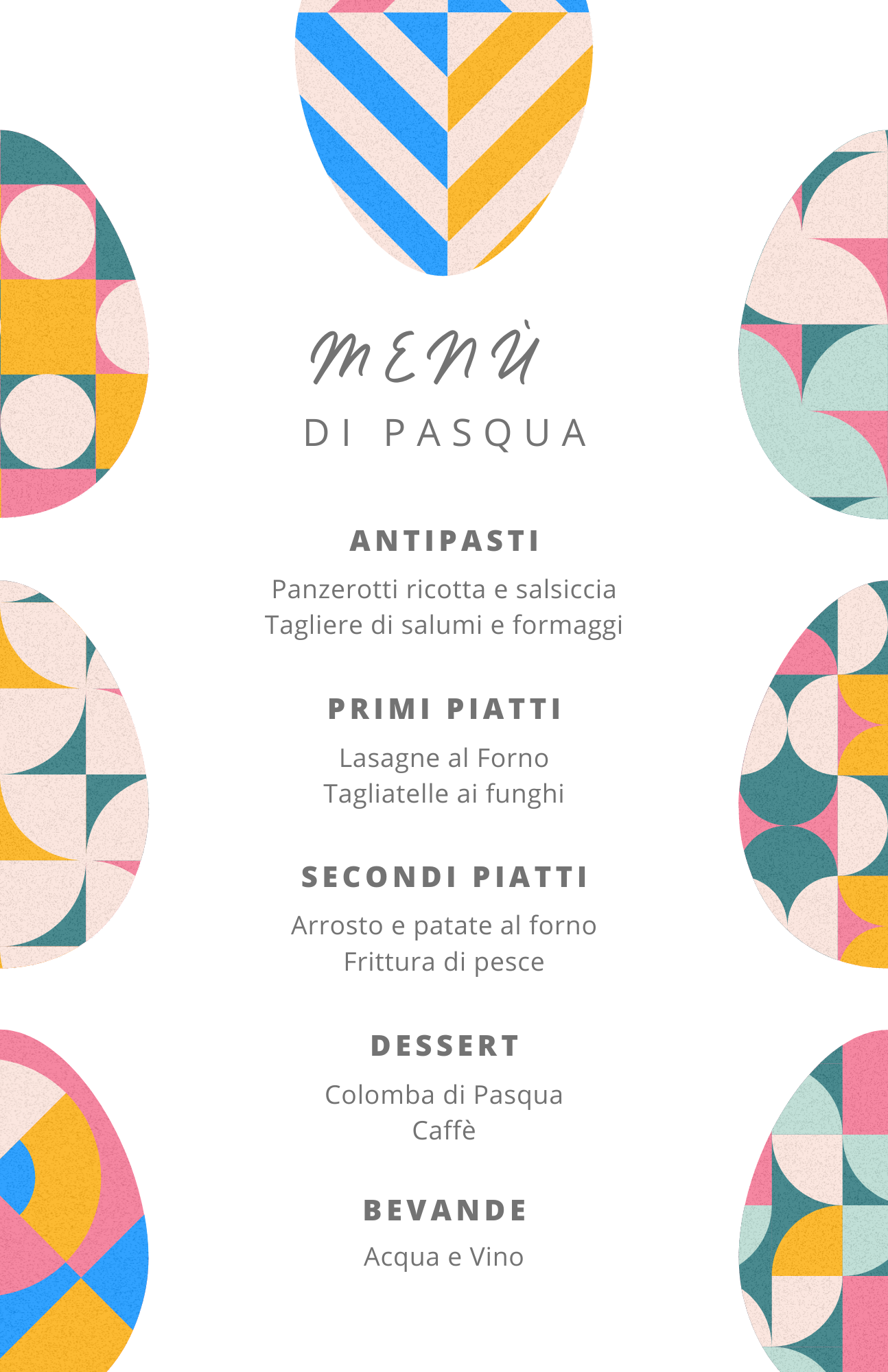 MENÙ
DI PASQUA

ANTIPASTI

Panzerotti ricotta e salsiccia
Tagliere di salumi e formaggi

PRIMI PIATTI

Lasagne al Forno
Tagliatelle ai funghi

SECONDI PIATTI

Arrosto e patate al forno
Frittura di pesce

DESSERT

Colomba di Pasqua
Caffè

BEVANDE

Acqua e Vino